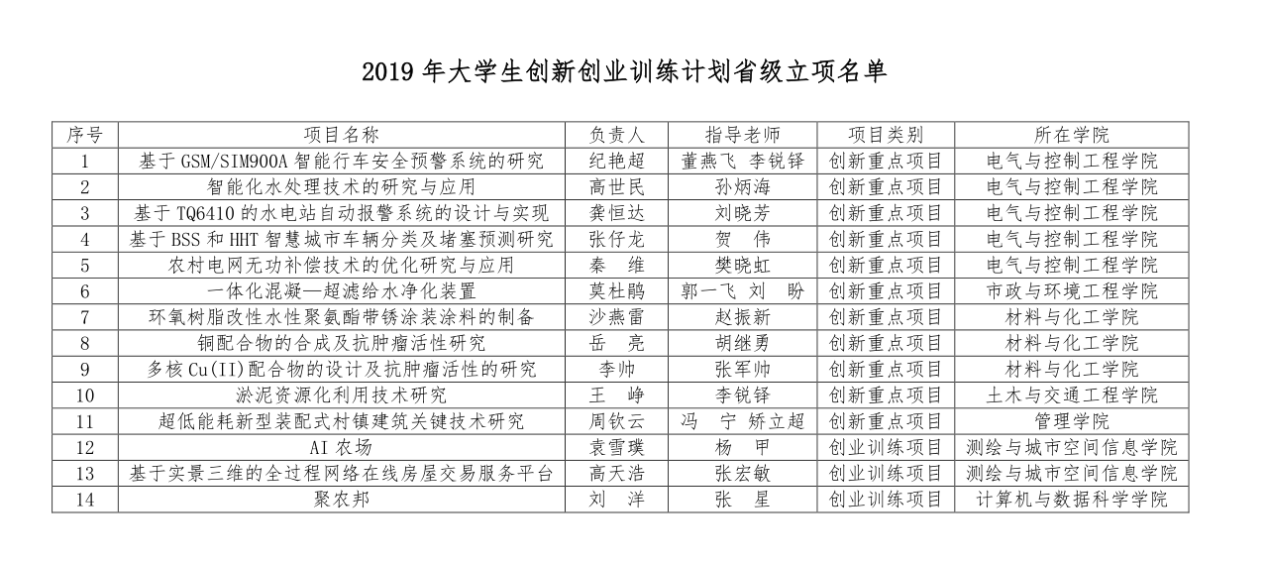 2019 年大学生创新创业训练计划省级立项名单

| 序号 | 项目名称 | 负责人 | 指导老师 | 项目类别 | 所在学院 |
|---|---|---|---|---|---|
| 1 | 基于 GSM/SIM900A 智能行车安全预警系统的研究 | 纪艳超 | 董燕飞 李锐铎 | 创新重点项目 | 电气与控制工程学院 |
| 2 | 智能化水处理技术的研究与应用 | 高世民 | 孙炳海 | 创新重点项目 | 电气与控制工程学院 |
| 3 | 基于 TQ6410 的水电站自动报警系统的设计与实现 | 龚恒达 | 刘晓芳 | 创新重点项目 | 电气与控制工程学院 |
| 4 | 基于 BSS 和 HHT 智慧城市车辆分类及堵塞预测研究 | 张仔龙 | 贺 伟 | 创新重点项目 | 电气与控制工程学院 |
| 5 | 农村电网无功补偿技术的优化研究与应用 | 秦 维 | 樊晓虹 | 创新重点项目 | 电气与控制工程学院 |
| 6 | 一体化混凝—超滤给水净化装置 | 莫杜鹃 | 郭一飞 刘 盼 | 创新重点项目 | 市政与环境工程学院 |
| 7 | 环氧树脂改性水性聚氨酯带锈涂装涂料的制备 | 沙燕雷 | 赵振新 | 创新重点项目 | 材料与化工学院 |
| 8 | 铜配合物的合成及抗肿瘤活性研究 | 岳 亮 | 胡继勇 | 创新重点项目 | 材料与化工学院 |
| 9 | 多核 Cu(II)配合物的设计及抗肿瘤活性的研究 | 李帅 | 张军帅 | 创新重点项目 | 材料与化工学院 |
| 10 | 淤泥资源化利用技术研究 | 王 峥 | 李锐铎 | 创新重点项目 | 土木与交通工程学院 |
| 11 | 超低能耗新型装配式村镇建筑关键技术研究 | 周钦云 | 冯 宁 矫立超 | 创新重点项目 | 管理学院 |
| 12 | AI 农场 | 袁雪璞 | 杨 甲 | 创业训练项目 | 测绘与城市空间信息学院 |
| 13 | 基于实景三维的全过程网络在线房屋交易服务平台 | 高天浩 | 张宏敏 | 创业训练项目 | 测绘与城市空间信息学院 |
| 14 | 聚农邦 | 刘 洋 | 张 星 | 创业训练项目 | 计算机与数据科学学院 |